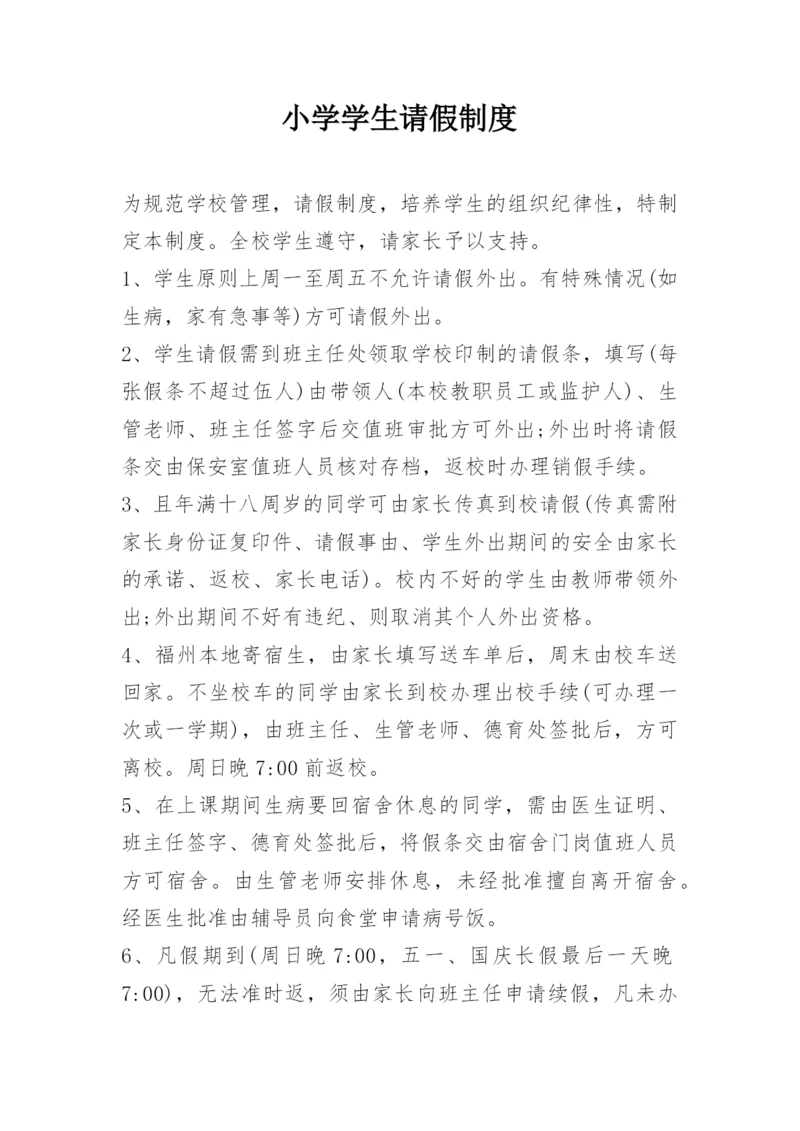 小学学生请假制度

为规范学校管理，请假制度，培养学生的组织纪律性，特制定本制度。全校学生遵守，请家长予以支持。

1、学生原则上周一至周五不允许请假外出。有特殊情况(如生病，家有急事等)方可请假外出。

2、学生请假需到班主任处领取学校印制的请假条，填写(每张假条不超过伍人)由带领人(本校教职员工或监护人)、生管老师、班主任签字后交值班审批方可外出;外出时将请假条交由保安室值班人员核对存档，返校时办理销假手续。

3、且年满十八周岁的同学可由家长传真到校请假(传真需附家长身份证复印件、请假事由、学生外出期间的安全由家长的承诺、返校、家长电话)。校内不好的学生由教师带领外出;外出期间不好有违纪、则取消其个人外出资格。

4、福州本地寄宿生，由家长填写送车单后，周末由校车送回家。不坐校车的同学由家长到校办理出校手续(可办理一次或一学期)，由班主任、生管老师、德育处签批后，方可离校。周日晚 7:00 前返校。

5、在上课期间生病要回宿舍休息的同学，需由医生证明、班主任签字、德育处签批后，将假条交由宿舍门岗值班人员方可宿舍。由生管老师安排休息，未经批准擅自离开宿舍。经医生批准由辅导员向食堂申请病号饭。

6、凡假期到(周日晚 7:00，五一、国庆长假最后一天晚 7:00)，无法准时返，须由家长向班主任申请续假，凡未办